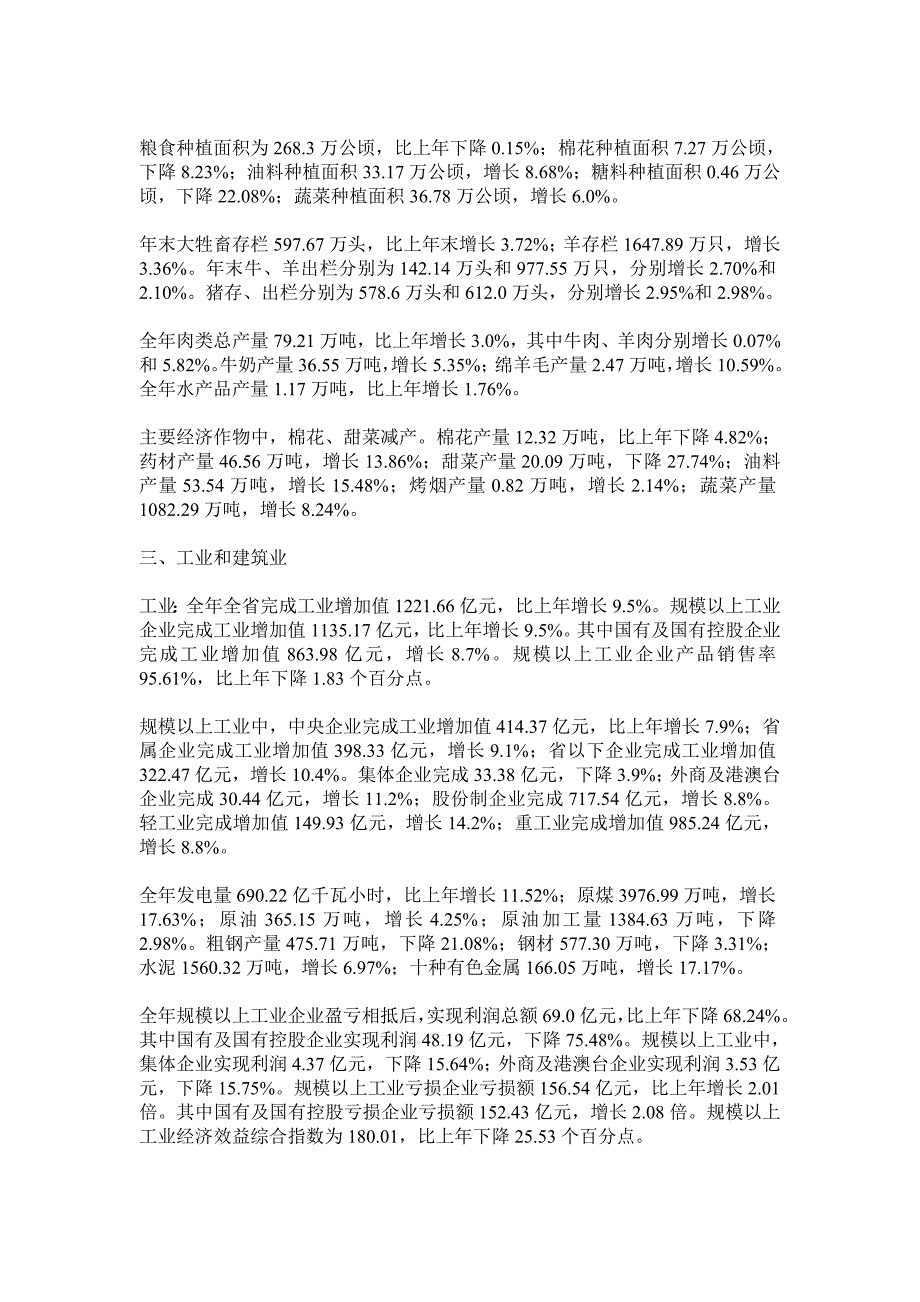 粮食种植面积为 268.3 万公顷，比上年下降 0.15%；棉花种植面积 7.27 万公顷，下降 8.23%；油料种植面积 33.17 万公顷，增长 8.68%；糖料种植面积 0.46 万公顷，下降 22.08%；蔬菜种植面积 36.78 万公顷，增长 6.0%。

年末大牲畜存栏 597.67 万头，比上年末增长 3.72%；羊存栏 1647.89 万只，增长 3.36%。年末牛、羊出栏分别为 142.14 万头和 977.55 万只，分别增长 2.70%和 2.10%。猪存、出栏分别为 578.6 万头和 612.0 万头，分别增长 2.95%和 2.98%。

全年肉类总产量 79.21 万吨，比上年增长 3.0%，其中牛肉、羊肉分别增长 0.07%和 5.82%。牛奶产量 36.55 万吨，增长 5.35%；绵羊毛产量 2.47 万吨，增长 10.59%。全年水产品产量 1.17 万吨，比上年增长 1.76%。

主要经济作物中，棉花、甜菜减产。棉花产量 12.32 万吨，比上年下降 4.82%；药材产量 46.56 万吨，增长 13.86%；甜菜产量 20.09 万吨，下降 27.74%；油料产量 53.54 万吨，增长 15.48%；烤烟产量 0.82 万吨，增长 2.14%；蔬菜产量 1082.29 万吨，增长 8.24%。

三、工业和建筑业

工业：全年全省完成工业增加值 1221.66 亿元，比上年增长 9.5%。规模以上工业企业完成工业增加值 1135.17 亿元，比上年增长 9.5%。其中国有及国有控股企业完成工业增加值 863.98 亿元，增长 8.7%。规模以上工业企业产品销售率 95.61%，比上年下降 1.83 个百分点。

规模以上工业中，中央企业完成工业增加值 414.37 亿元，比上年增长 7.9%；省属企业完成工业增加值 398.33 亿元，增长 9.1%；省以下企业完成工业增加值 322.47 亿元，增长 10.4%。集体企业完成 33.38 亿元，下降 3.9%；外商及港澳台企业完成 30.44 亿元，增长 11.2%；股份制企业完成 717.54 亿元，增长 8.8%。轻工业完成增加值 149.93 亿元，增长 14.2%；重工业完成增加值 985.24 亿元，增长 8.8%。

全年发电量 690.22 亿千瓦小时，比上年增长 11.52%；原煤 3976.99 万吨，增长 17.63%；原油 365.15 万吨，增长 4.25%；原油加工量 1384.63 万吨，下降 2.98%。粗钢产量 475.71 万吨，下降 21.08%；钢材 577.30 万吨，下降 3.31%；水泥 1560.32 万吨，增长 6.97%；十种有色金属 166.05 万吨，增长 17.17%。

全年规模以上工业企业盈亏相抵后，实现利润总额 69.0 亿元，比上年下降 68.24%。其中国有及国有控股企业实现利润 48.19 亿元，下降 75.48%。规模以上工业中，集体企业实现利润 4.37 亿元，下降 15.64%；外商及港澳台企业实现利润 3.53 亿元，下降 15.75%。规模以上工业亏损企业亏损额 156.54 亿元，比上年增长 2.01 倍。其中国有及国有控股亏损企业亏损额 152.43 亿元，增长 2.08 倍。规模以上工业经济效益综合指数为 180.01，比上年下降 25.53 个百分点。